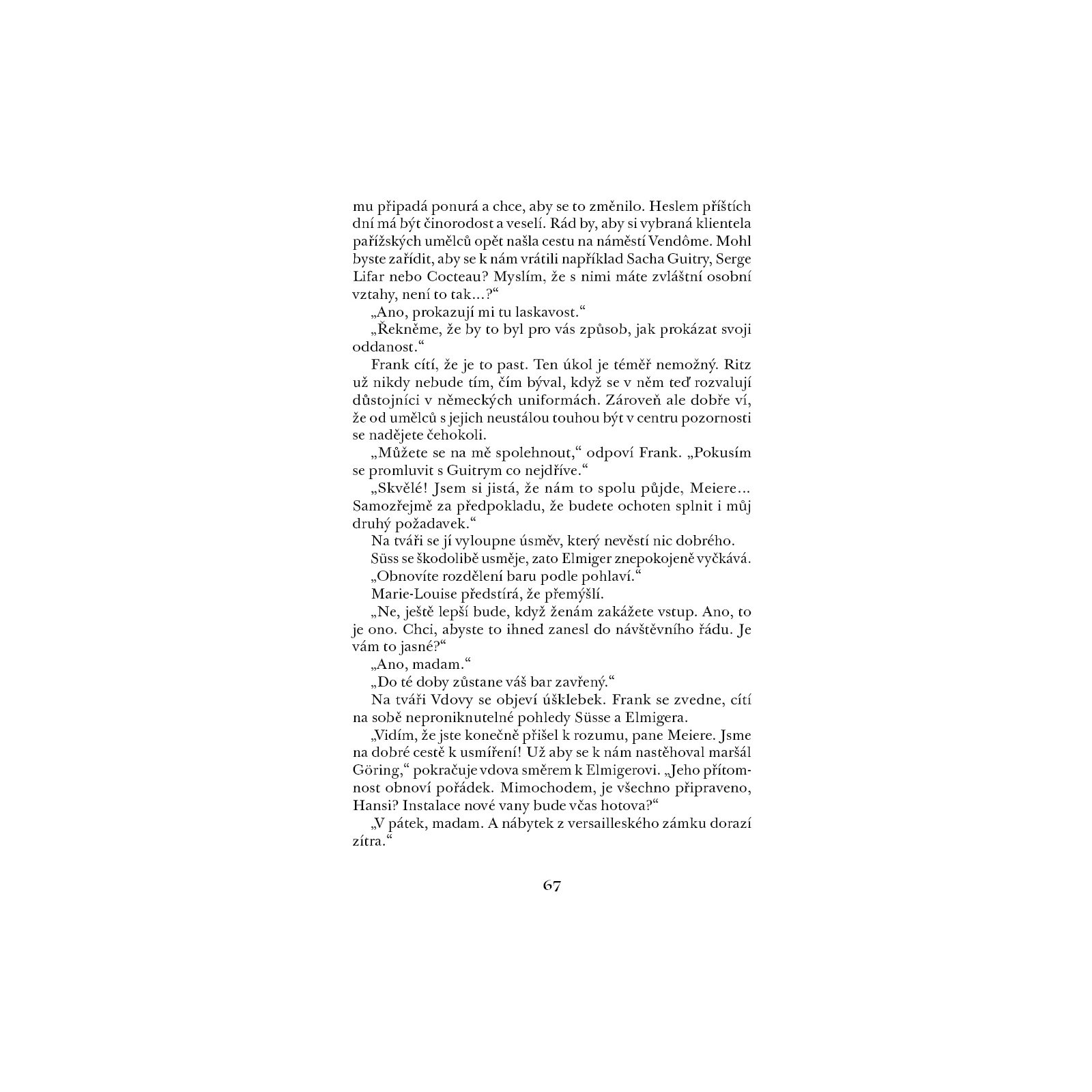 mu připadá ponurá a chce, aby se to změnilo. Heslem příštích dní má být činorodost a veselí. Rád by, aby si vybraná klientela pařížských umělců opět našla cestu na náměstí Vendôme. Mohl byste zařídit, aby se k nám vrátili například Sacha Guitry, Serge Lifar nebo Cocteau? Myslím, že s nimi máte zvláštní osobní vztahy, není to tak…?“

„Ano, prokazují mi tu laskavost.“

„Řekněme, že by to byl pro vás způsob, jak prokázat svoji oddanost.“

Frank cítí, že je to past. Ten úkol je téměř nemožný. Ritz už nikdy nebude tím, čím býval, když se v něm teď rozvalují důstojníci v německých uniformách. Zároveň ale dobře ví, že od umělců s jejich neustálou touhou být v centru pozornosti se nadějete čehokoli.

„Můžete se na mě spolehnout,“ odpoví Frank. „Pokusím se promluvit s Guitrym co nejdříve.“

„Skvělé! Jsem si jistá, že nám to spolu půjde, Meiere… Samozřejmě za předpokladu, že budete ochoten splnit i můj druhý požadavek.“

Na tváři se jí vyloupne úsměv, který nevěstí nic dobrého.

Süss se škodolibě usměje, zato Elmiger znepokojeně vyčkává.

„Obnovíte rozdělení baru podle pohlaví.“

Marie-Louise předstírá, že přemýšlí.

„Ne, ještě lepší bude, když ženám zakážete vstup. Ano, to je ono. Chci, abyste to ihned zanesl do návštěvního řádu. Je vám to jasné?“

„Ano, madam.“

„Do té doby zůstane váš bar zavřený.“

Na tváři Vdovy se objeví úšklebek. Frank se zvedne, cítí na sobě neproniknutelné pohledy Süsse a Elmigera.

„Vidím, že jste konečně přišel k rozumu, pane Meiere. Jsme na dobré cestě k usmíření! Už aby se k nám nastěhoval maršál Göring,“ pokračuje vdova směrem k Elmigerovi. „Jeho přítomnost obnoví pořádek. Mimochodem, je všechno připraveno, Hansi? Instalace nové vany bude včas hotova?“

„V pátek, madam. A nábytek z versailleského zámku dorazí zítra.“

67